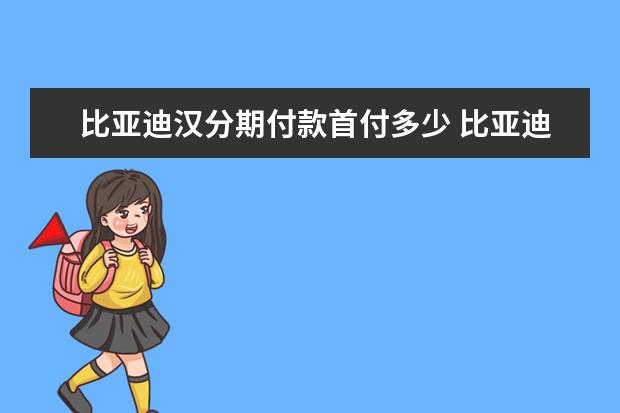 比亚迪汉分期付款首付多少 比亚迪